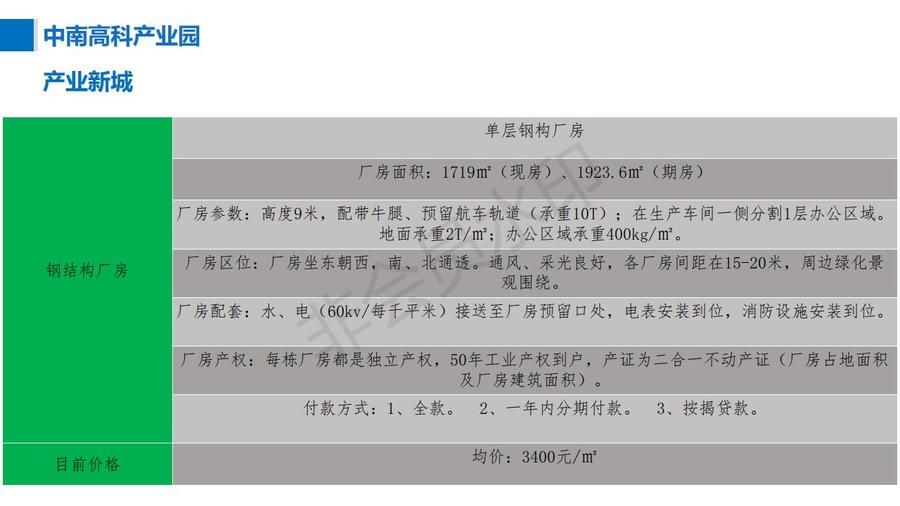 中南高科产业园

产业新城

| 钢结构厂房 | 单层钢构厂房 |
|---|---|
| | 厂房面积：1719㎡（现房）、1923.6㎡（期房） |
| | 厂房参数：高度9米，配带牛腿、预留航车轨道（承重10T）；在生产车间一侧分割1层办公区域。地面承重2T/㎡；办公区域承重400kg/㎡。 |
| | 厂房区位：厂房坐东朝西，南、北通透。通风、采光良好，各厂房间距在15-20米，周边绿化景观围绕。 |
| | 厂房配套：水、电（60kv/每千平米）接送至厂房预留口处，电表安装到位，消防设施安装到位。 |
| | 厂房产权：每栋厂房都是独立产权，50年工业产权到户，产证为二合一不动产证（厂房占地面积及厂房建筑面积）。 |
| | 付款方式：1、全款。 2、一年内分期付款。 3、按揭贷款。 |
| 目前价格 | 均价：3400元/㎡ |

非会员水印